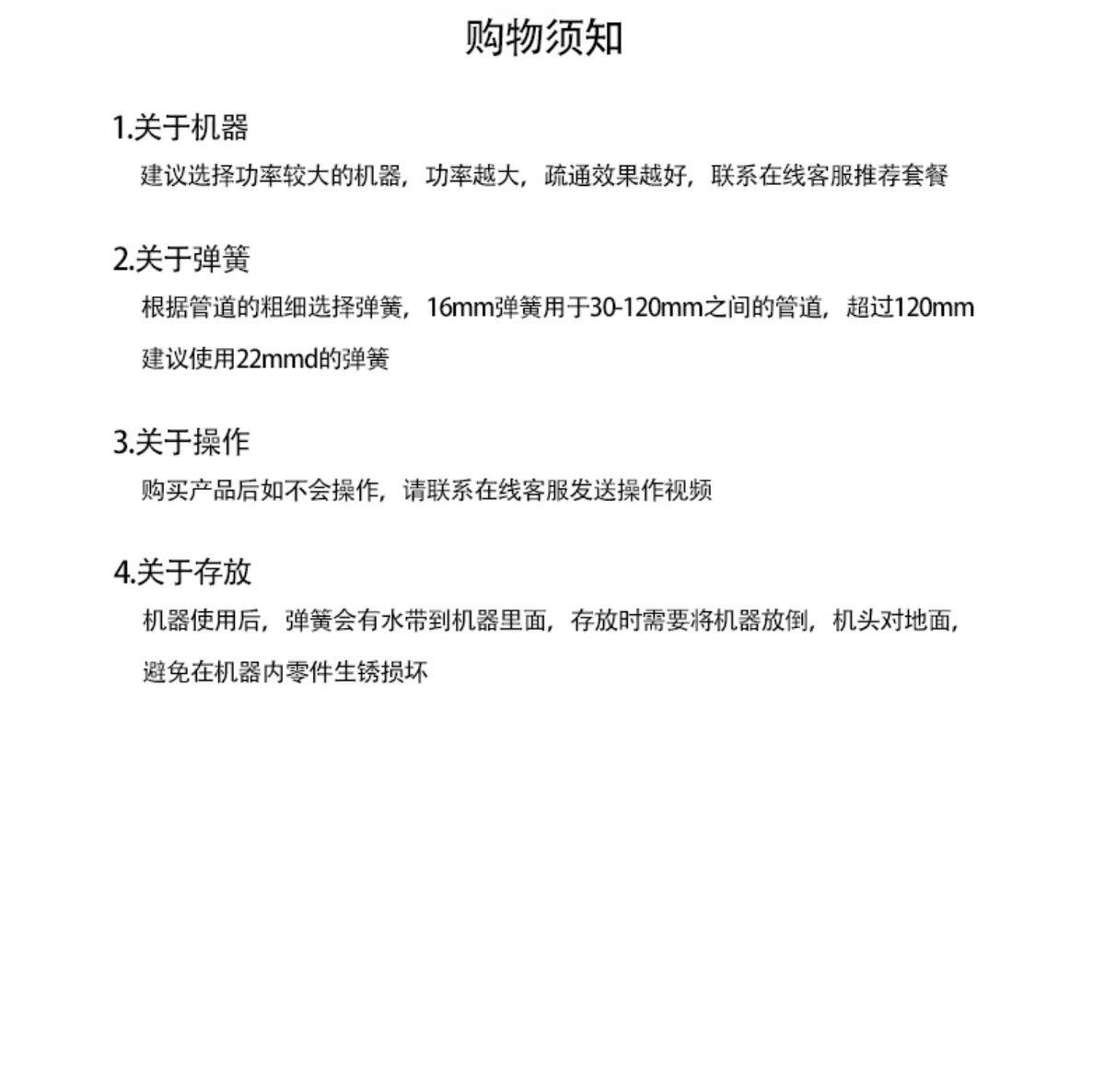 购物须知

1.关于机器

建议选择功率较大的机器，功率越大，疏通效果越好，联系在线客服推荐套餐

2.关于弹簧

根据管道的粗细选择弹簧，16mm弹簧用于30-120mm之间的管道，超过120mm建议使用22mmd的弹簧

3.关于操作

购买产品后如不会操作，请联系在线客服发送操作视频

4.关于存放

机器使用后，弹簧会有水带到机器里面，存放时需要将机器放倒，机头对地面，避免在机器内零件生锈损坏